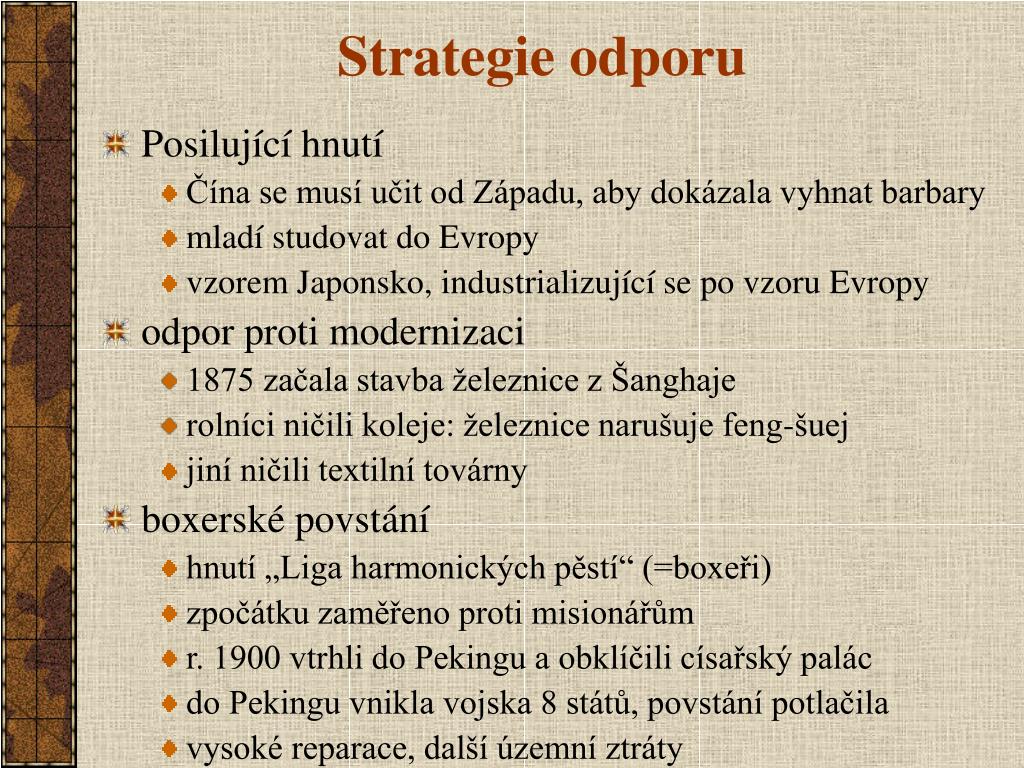 Strategie odporu

Posilující hnutí
Čína se musí učit od Západu, aby dokázala vyhnat barbary
mladí studovat do Evropy
vzorem Japonsko, industrializující se po vzoru Evropy
odpor proti modernizaci
1875 začala stavba železnice z Šanghaje
rolníci ničili koleje: železnice narušuje feng-šuej
jiní ničili textilní továrny
boxerské povstání
hnutí „Liga harmonických pěstí“ (=boxeři)
zpočátku zaměřeno proti misionářům
r. 1900 vtrhli do Pekingu a obklíčili císařský palác
do Pekingu vnikla vojska 8 států, povstání potlačila
vysoké reparace, další územní ztráty